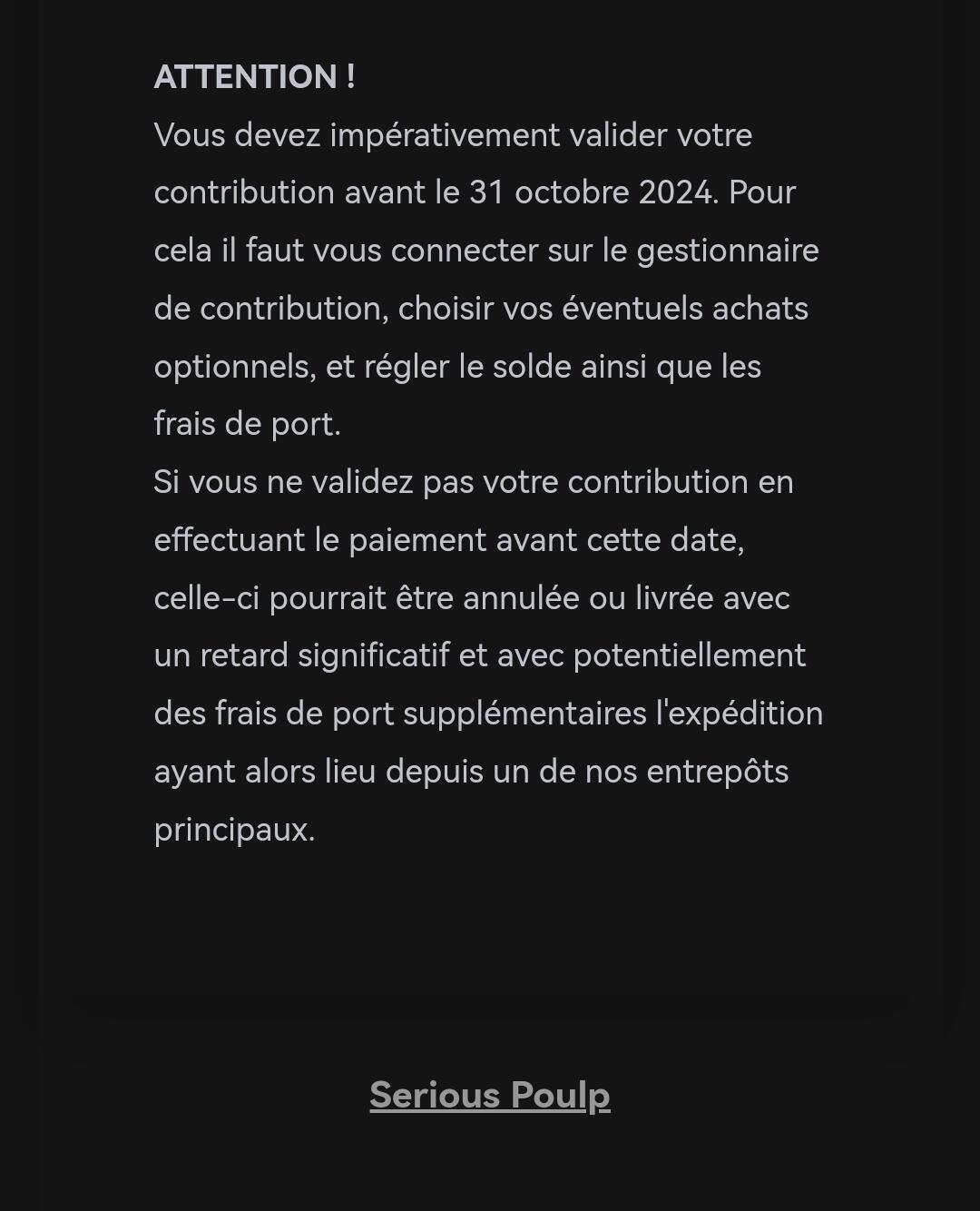 ATTENTION !
Vous devez impérativement valider votre contribution avant le 31 octobre 2024. Pour cela il faut vous connecter sur le gestionnaire de contribution, choisir vos éventuels achats optionnels, et régler le solde ainsi que les frais de port.
Si vous ne validez pas votre contribution en effectuant le paiement avant cette date, celle-ci pourrait être annulée ou livrée avec un retard significatif et avec potentiellement des frais de port supplémentaires l'expédition ayant alors lieu depuis un de nos entrepôts principaux.

Serious Poulp